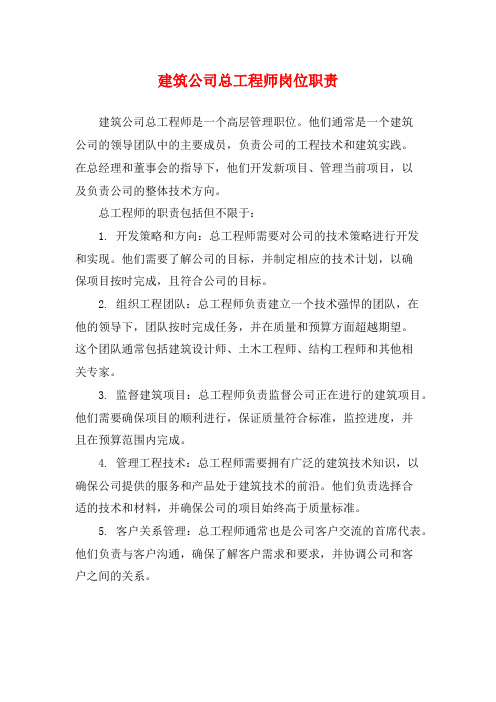 建筑公司总工程师岗位职责

建筑公司总工程师是一个高层管理职位。他们通常是一个建筑公司的领导团队中的主要成员，负责公司的工程技术和建筑实践。在总经理和董事会的指导下，他们开发新项目、管理当前项目，以及负责公司的整体技术方向。

总工程师的职责包括但不限于：

1. 开发策略和方向：总工程师需要对公司的技术策略进行开发和实现。他们需要了解公司的目标，并制定相应的技术计划，以确保项目按时完成，且符合公司的目标。

2. 组织工程团队：总工程师负责建立一个技术强悍的团队，在他的领导下，团队按时完成任务，并在质量和预算方面超越期望。这个团队通常包括建筑设计师、土木工程师、结构工程师和其他相关专家。

3. 监督建筑项目：总工程师负责监督公司正在进行的建筑项目。他们需要确保项目的顺利进行，保证质量符合标准，监控进度，并且在预算范围内完成。

4. 管理工程技术：总工程师需要拥有广泛的建筑技术知识，以确保公司提供的服务和产品处于建筑技术的前沿。他们负责选择合适的技术和材料，并确保公司的项目始终高于质量标准。

5. 客户关系管理：总工程师通常也是公司客户交流的首席代表。他们负责与客户沟通，确保了解客户需求和要求，并协调公司和客户之间的关系。